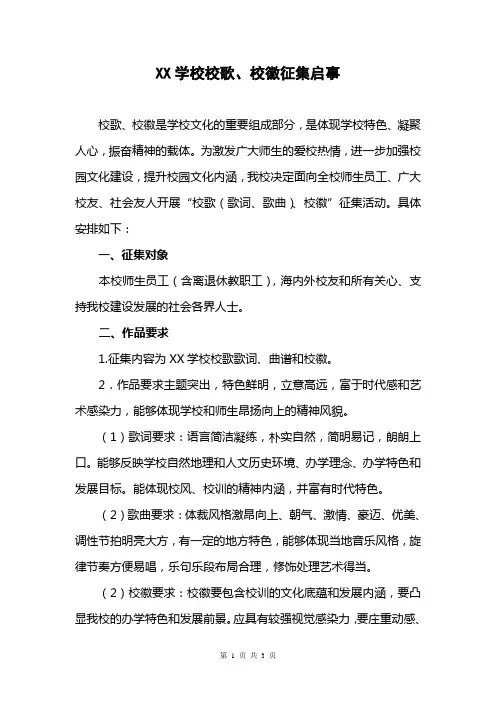 XX 学校校歌、校徽征集启事

校歌、校徽是学校文化的重要组成部分，是体现学校特色、凝聚人心，振奋精神的载体。为激发广大师生的爱校热情，进一步加强校园文化建设，提升校园文化内涵，我校决定面向全校师生员工、广大校友、社会友人开展“校歌（歌词、歌曲）、校徽”征集活动。具体安排如下：

一、征集对象

本校师生员工（含离退休教职工），海内外校友和所有关心、支持我校建设发展的社会各界人士。

二、作品要求

1.征集内容为 XX 学校校歌歌词、曲谱和校徽。

2．作品要求主题突出，特色鲜明，立意高远，富于时代感和艺术感染力，能够体现学校和师生昂扬向上的精神风貌。

（1）歌词要求：语言简洁凝练，朴实自然，简明易记，朗朗上口。能够反映学校自然地理和人文历史环境、办学理念、办学特色和发展目标。能体现校风、校训的精神内涵，并富有时代特色。

（2）歌曲要求：体裁风格激昂向上、朝气、激情、豪迈、优美、调性节拍明亮大方，有一定的地方特色，能够体现当地音乐风格，旋律节奏方便易唱，乐句乐段布局合理，修饰处理艺术得当。

（2）校徽要求：校徽要包含校训的文化底蕴和发展内涵，要凸显我校的办学特色和发展前景。应具有较强视觉感染力，要庄重动感、

第 1 页 共 3 页